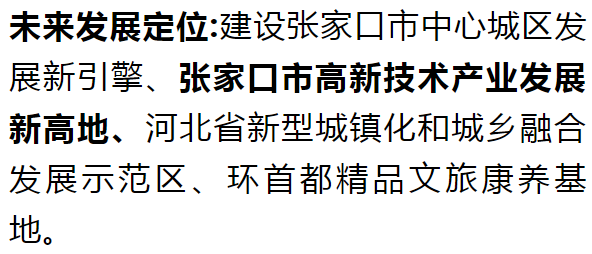 未来发展定位:建设张家口市中心城区发展新引擎、张家口市高新技术产业发展新高地、河北省新型城镇化和城乡融合发展示范区、环首都精品文旅康养基地。